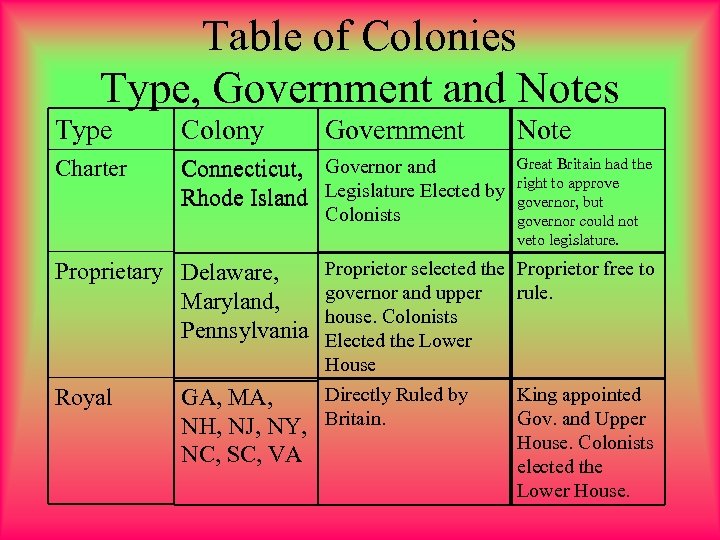 Table of Colonies
Type, Government and Notes

| Type | Colony | Government | Note |
|---|---|---|---|
| Charter | Connecticut, Rhode Island | Governor and Legislature Elected by Colonists | Great Britain had the right to approve governor, but governor could not veto legislature. |
| Proprietary | Delaware, Maryland, Pennsylvania | Proprietor selected the governor and upper house. Colonists Elected the Lower House | Proprietor free to rule. |
| Royal | GA, MA, NH, NJ, NY, NC, SC, VA | Directly Ruled by Britain. | King appointed Gov. and Upper House. Colonists elected the Lower House. |